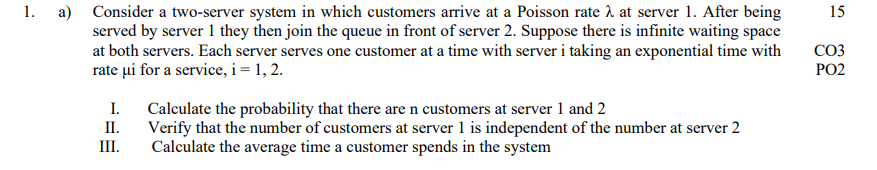 1. a) Consider a two-server system in which customers arrive at a Poisson rate λ at server 1. After being served by server 1 they then join the queue in front of server 2. Suppose there is infinite waiting space at both servers. Each server serves one customer at a time with server i taking an exponential time with rate μi for a service, i = 1, 2.

15

CO3
PO2

I. Calculate the probability that there are n customers at server 1 and 2
II. Verify that the number of customers at server 1 is independent of the number at server 2
III. Calculate the average time a customer spends in the system